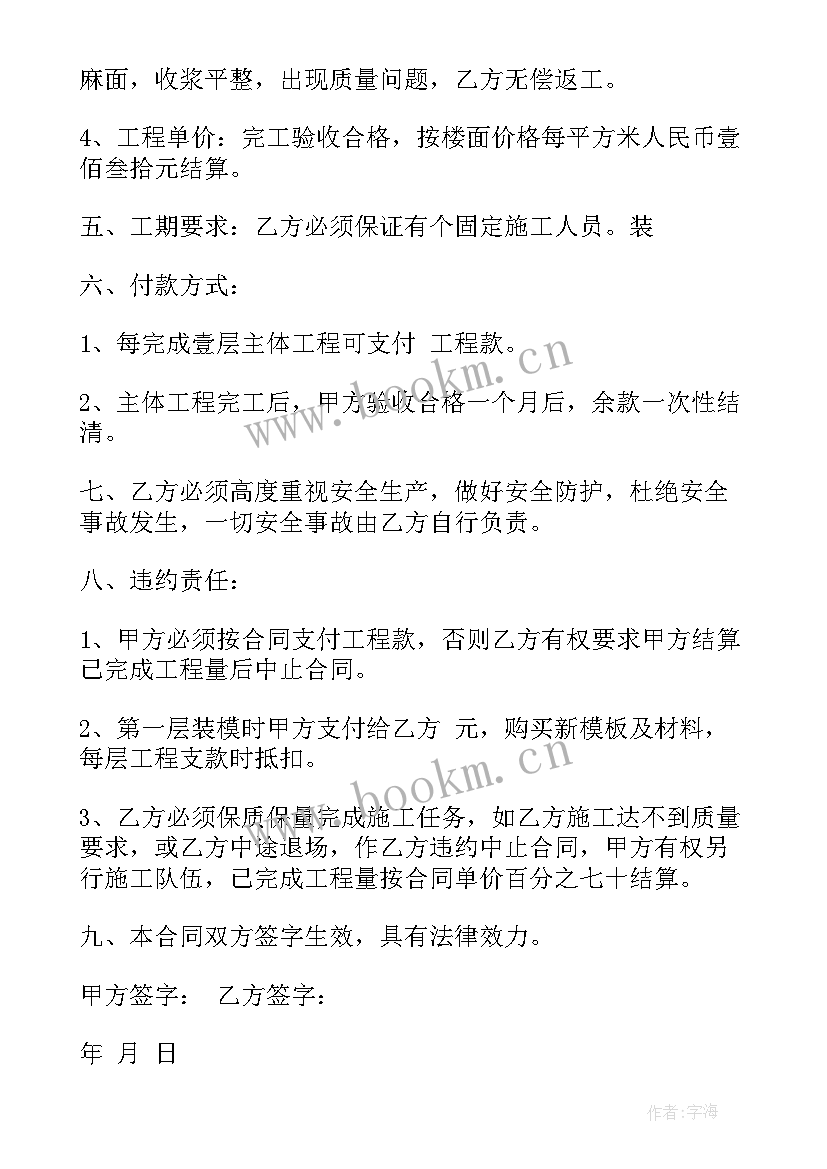 麻面，收浆平整，出现质量问题，乙方无偿返工。

4、工程单价：完工验收合格，按楼面价格每平方米人民币壹佰叁拾元结算。

五、工期要求：乙方必须保证有个固定施工人员。装

六、付款方式：

1、每完成壹层主体工程可支付 工程款。

2、主体工程完工后，甲方验收合格一个月后，余款一次性结清。

七、乙方必须高度重视安全生产，做好安全防护，杜绝安全事故发生，一切安全事故由乙方自行负责。

八、违约责任：

1、甲方必须按合同支付工程款，否则乙方有权要求甲方结算已完成工程量后中止合同。

2、第一层装模时甲方支付给乙方 元，购买新模板及材料，每层工程支款时抵扣。

3、乙方必须保质保量完成施工任务，如乙方施工达不到质量要求，或乙方中途退场，作乙方违约中止合同，甲方有权另行施工队伍，已完成工程量按合同单价百分之七十结算。

九、本合同双方签字生效，具有法律效力。

甲方签字： 乙方签字：

年 月 日

www.bookm.cn

www.bookm.cn

作者：宇海